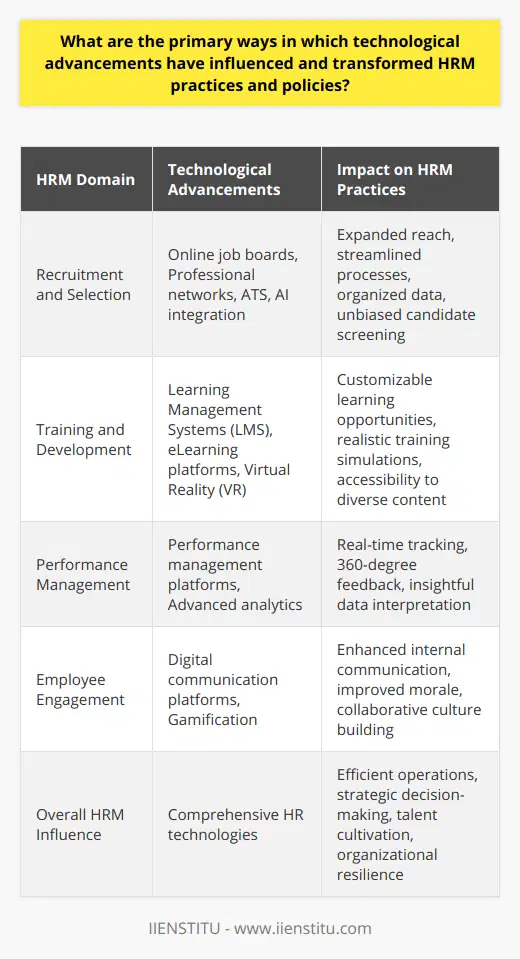 What are the primary ways in which technological advancements have influenced and transformed HRM practices and policies?

| HRM Domain | Technological Advancements | Impact on HRM Practices |
|---|---|---|
| Recruitment and Selection | Online job boards, Professional networks, ATS, AI integration | Expanded reach, streamlined processes, organized data, unbiased candidate screening |
| Training and Development | Learning Management Systems (LMS), eLearning platforms, Virtual Reality (VR) | Customizable learning opportunities, realistic training simulations, accessibility to diverse content |
| Performance Management | Performance management platforms, Advanced analytics | Real-time tracking, 360-degree feedback, insightful data interpretation |
| Employee Engagement | Digital communication platforms, Gamification | Enhanced internal communication, improved morale, collaborative culture building |
| Overall HRM Influence | Comprehensive HR technologies | Efficient operations, strategic decision-making, talent cultivation, organizational resilience |

IIENSTITU - www.iienstitu.com